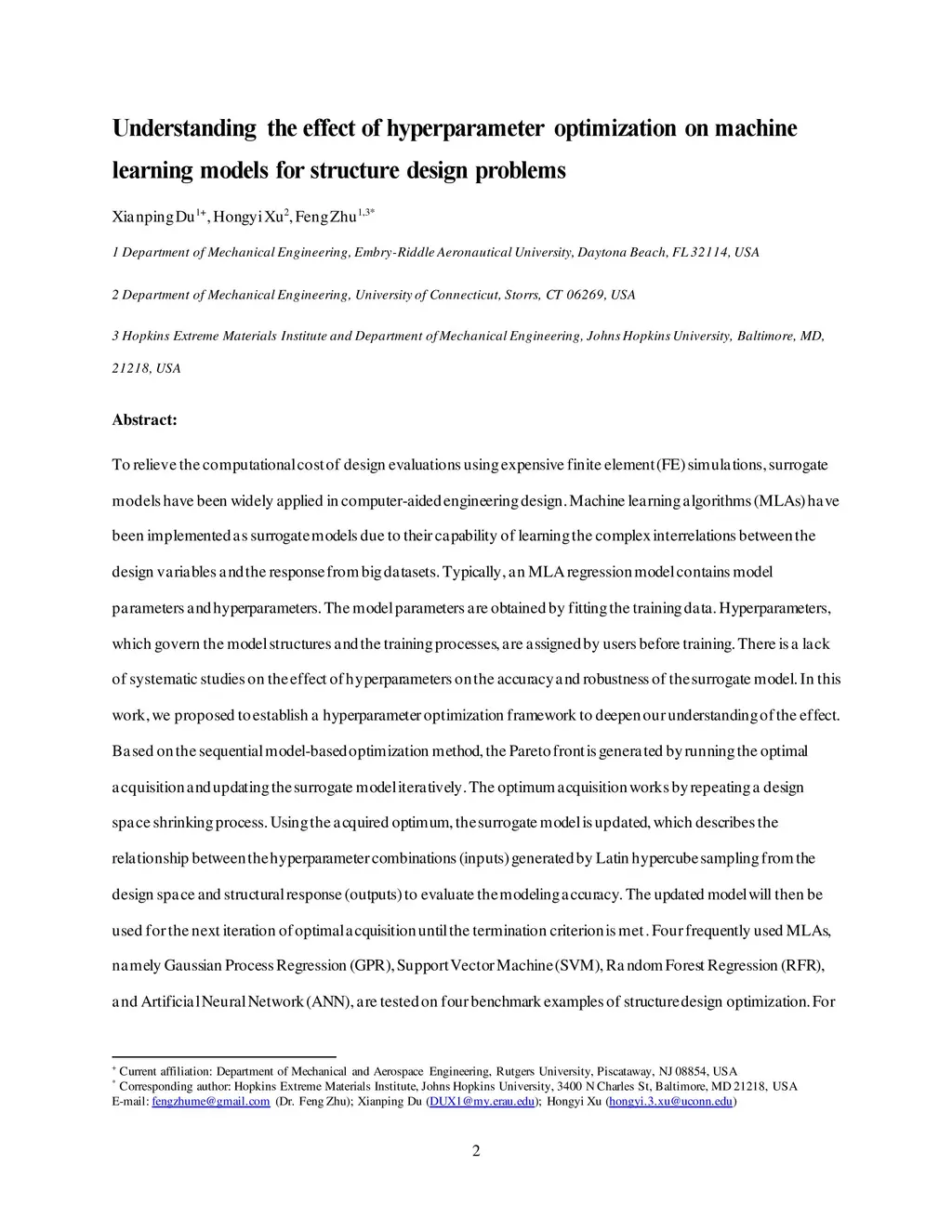 Understanding the effect of hyperparameter optimization on machine learning models for structure design problems

Xianping Du$^{1+}$, Hongyi Xu$^{2}$, Feng Zhu$^{1,3*}$

1 Department of Mechanical Engineering, Embry-Riddle Aeronautical University, Daytona Beach, FL 32114, USA

2 Department of Mechanical Engineering, University of Connecticut, Storrs, CT 06269, USA

3 Hopkins Extreme Materials Institute and Department of Mechanical Engineering, Johns Hopkins University, Baltimore, MD, 21218, USA

Abstract:

To relieve the computational cost of design evaluations using expensive finite element (FE) simulations, surrogate models have been widely applied in computer-aided engineering design. Machine learning algorithms (MLAs) have been implemented as surrogate models due to their capability of learning the complex interrelations between the design variables and the response from big datasets. Typically, an MLA regression model contains model parameters and hyperparameters. The model parameters are obtained by fitting the training data. Hyperparameters, which govern the model structures and the training processes, are assigned by users before training. There is a lack of systematic studies on the effect of hyperparameters on the accuracy and robustness of the surrogate model. In this work, we proposed to establish a hyperparameter optimization framework to deepen our understanding of the effect. Based on the sequential model-based optimization method, the Pareto front is generated by running the optimal acquisition and updating the surrogate model iteratively. The optimum acquisition works by repeating a design space shrinking process. Using the acquired optimum, the surrogate model is updated, which describes the relationship between the hyperparameter combinations (inputs) generated by Latin hypercube sampling from the design space and structural response (outputs) to evaluate the modeling accuracy. The updated model will then be used for the next iteration of optimal acquisition until the termination criterion is met. Four frequently used MLAs, namely Gaussian Process Regression (GPR), Support Vector Machine (SVM), Random Forest Regression (RFR), and Artificial Neural Network (ANN), are tested on four benchmark examples of structure design optimization. For

$^{+}$ Current affiliation: Department of Mechanical and Aerospace Engineering, Rutgers University, Piscataway, NJ 08854, USA
$^{*}$ Corresponding author: Hopkins Extreme Materials Institute, Johns Hopkins University, 3400 N Charles St, Baltimore, MD 21218, USA
E-mail: fengzhume@gmail.com (Dr. Feng Zhu); Xianping Du (DUX1@my.erau.edu); Hongyi Xu (hongyi.3.xu@uconn.edu)

2